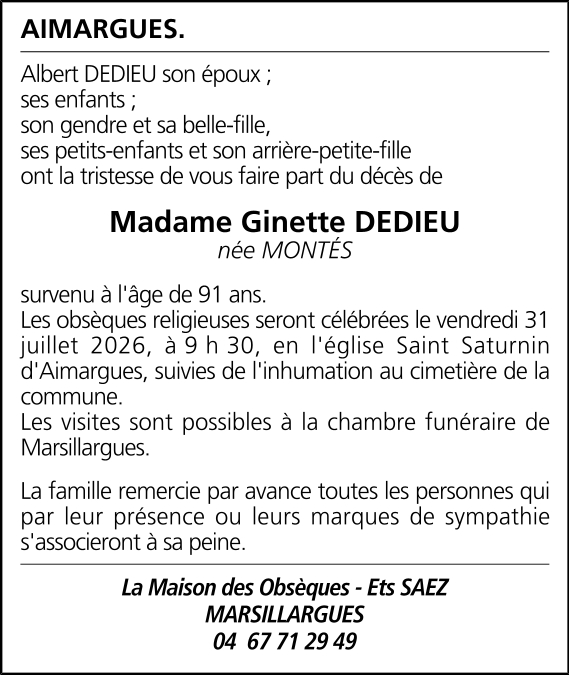 AIMARGUES.

Albert DEDIEU son époux ;
ses enfants ;
son gendre et sa belle-fille,
ses petits-enfants et son arrière-petite-fille
ont la tristesse de vous faire part du décès de

Madame Ginette DEDIEU
née MONTÉS

survenu à l'âge de 91 ans.
Les obsèques religieuses seront célébrées le vendredi 31 juillet 2026, à 9 h 30, en l'église Saint Saturnin d'Aimargues, suivies de l'inhumation au cimetière de la commune.
Les visites sont possibles à la chambre funéraire de Marsillargues.

La famille remercie par avance toutes les personnes qui par leur présence ou leurs marques de sympathie s'associeront à sa peine.

La Maison des Obsèques - Ets SAEZ
MARSILLARGUES
04 67 71 29 49